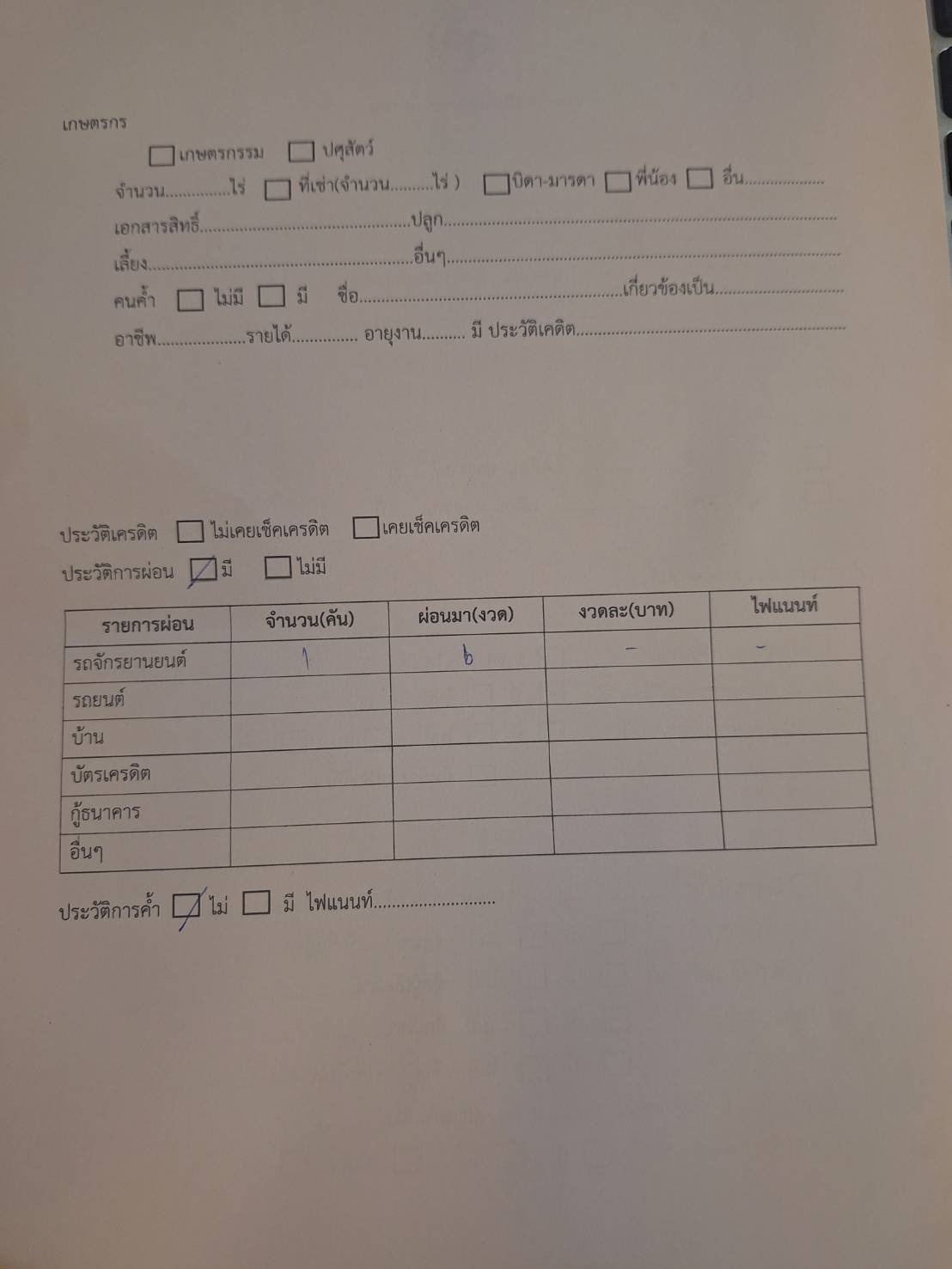 เกษตรกร

☐ เกษตรกรรม ☐ ปศุสัตว์

จำนวน____ไร่ ☐ ที่เช่า(จำนวน____ไร่ ) ☐ บิดา-มารดา ☐ พี่น้อง ☐ อื่น____

เอกสารสิทธิ์____ปลูก____

เลี้ยง____อื่นๆ____

คนค้ำ ☐ ไม่มี ☐ มี ชื่อ____เกี่ยวข้องเป็น____

อาชีพ____รายได้____ อายุงาน____ มี ประวัติเคดิต____

ประวัติเครดิต ☐ ไม่เคยเช็คเครดิต ☐ เคยเช็คเครดิต

ประวัติการผ่อน ☑ มี ☐ ไม่มี

| รายการผ่อน | จำนวน(คัน) | ผ่อนมา(งวด) | งวดละ(บาท) | ไฟแนนท์ |
|---|---|---|---|---|
| รถจักรยานยนต์ | 1 | 6 | - | - |
| รถยนต์ | | | | |
| บ้าน | | | | |
| บัตรเครดิต | | | | |
| กู้ธนาคาร | | | | |
| อื่นๆ | | | | |

ประวัติการค้ำ ☑ ไม่ ☐ มี ไฟแนนท์____